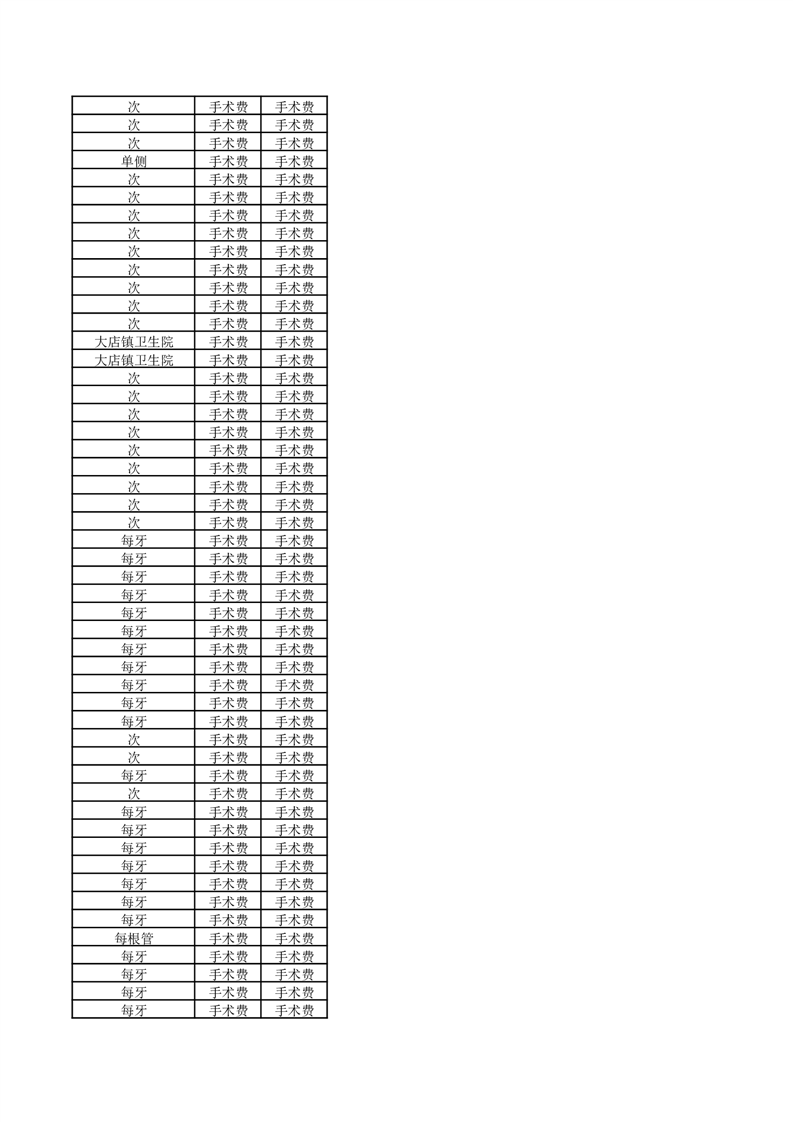 | 次 | 手术费 | 手术费 |
|---|---|---|
| 次 | 手术费 | 手术费 |
| 次 | 手术费 | 手术费 |
| 单侧 | 手术费 | 手术费 |
| 次 | 手术费 | 手术费 |
| 次 | 手术费 | 手术费 |
| 次 | 手术费 | 手术费 |
| 次 | 手术费 | 手术费 |
| 次 | 手术费 | 手术费 |
| 次 | 手术费 | 手术费 |
| 次 | 手术费 | 手术费 |
| 次 | 手术费 | 手术费 |
| 次 | 手术费 | 手术费 |
| 大店镇卫生院 | 手术费 | 手术费 |
| 大店镇卫生院 | 手术费 | 手术费 |
| 次 | 手术费 | 手术费 |
| 次 | 手术费 | 手术费 |
| 次 | 手术费 | 手术费 |
| 次 | 手术费 | 手术费 |
| 次 | 手术费 | 手术费 |
| 次 | 手术费 | 手术费 |
| 次 | 手术费 | 手术费 |
| 次 | 手术费 | 手术费 |
| 次 | 手术费 | 手术费 |
| 每牙 | 手术费 | 手术费 |
| 每牙 | 手术费 | 手术费 |
| 每牙 | 手术费 | 手术费 |
| 每牙 | 手术费 | 手术费 |
| 每牙 | 手术费 | 手术费 |
| 每牙 | 手术费 | 手术费 |
| 每牙 | 手术费 | 手术费 |
| 每牙 | 手术费 | 手术费 |
| 每牙 | 手术费 | 手术费 |
| 每牙 | 手术费 | 手术费 |
| 每牙 | 手术费 | 手术费 |
| 次 | 手术费 | 手术费 |
| 次 | 手术费 | 手术费 |
| 每牙 | 手术费 | 手术费 |
| 次 | 手术费 | 手术费 |
| 每牙 | 手术费 | 手术费 |
| 每牙 | 手术费 | 手术费 |
| 每牙 | 手术费 | 手术费 |
| 每牙 | 手术费 | 手术费 |
| 每牙 | 手术费 | 手术费 |
| 每牙 | 手术费 | 手术费 |
| 每牙 | 手术费 | 手术费 |
| 每根管 | 手术费 | 手术费 |
| 每牙 | 手术费 | 手术费 |
| 每牙 | 手术费 | 手术费 |
| 每牙 | 手术费 | 手术费 |
| 每牙 | 手术费 | 手术费 |